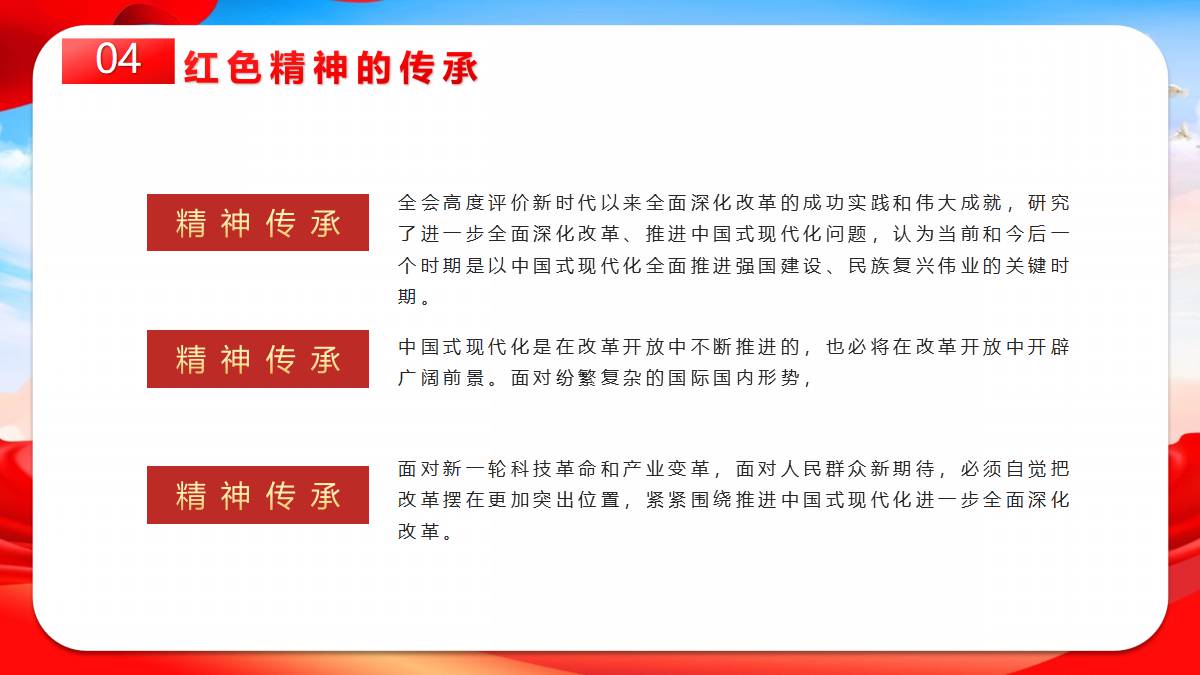 04 红色精神的传承

精神传承

全会高度评价新时代以来全面深化改革的成功实践和伟大成就，研究了进一步全面深化改革、推进中国式现代化问题，认为当前和今后一个时期是以中国式现代化全面推进强国建设、民族复兴伟业的关键时期。

精神传承

中国式现代化是在改革开放中不断推进的，也必将在改革开放中开辟广阔前景。面对纷繁复杂的国际国内形势，

精神传承

面对新一轮科技革命和产业变革，面对人民群众新期待，必须自觉把改革摆在更加突出位置，紧紧围绕推进中国式现代化进一步全面深化改革。